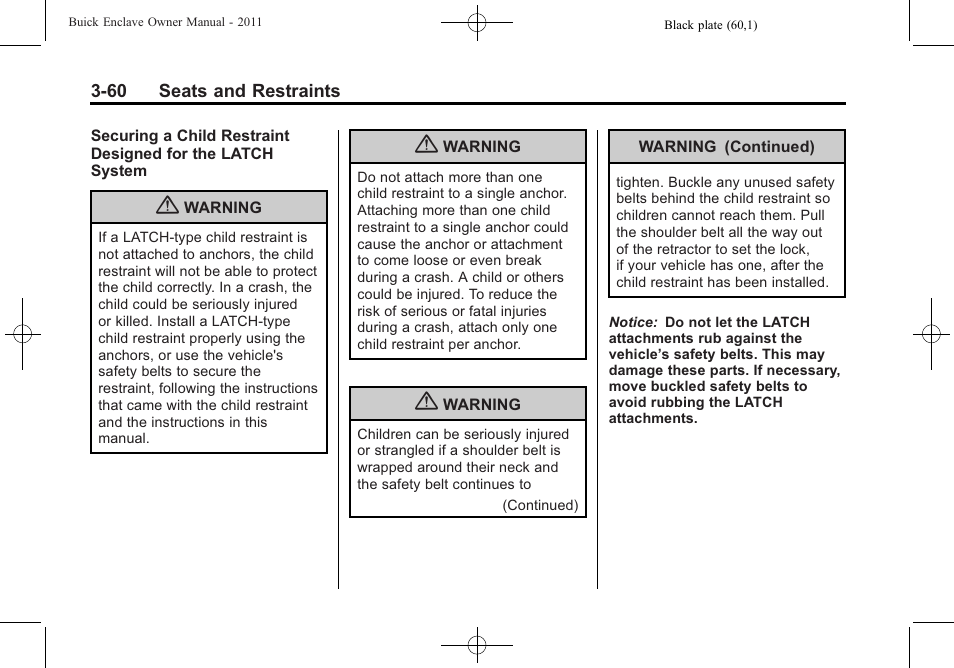 Buick Enclave Owner Manual - 2011

Black plate (60,1)

3-60 Seats and Restraints

Securing a Child Restraint Designed for the LATCH System

WARNING

If a LATCH-type child restraint is not attached to anchors, the child restraint will not be able to protect the child correctly. In a crash, the child could be seriously injured or killed. Install a LATCH-type child restraint properly using the anchors, or use the vehicle's safety belts to secure the restraint, following the instructions that came with the child restraint and the instructions in this manual.

WARNING

Do not attach more than one child restraint to a single anchor. Attaching more than one child restraint to a single anchor could cause the anchor or attachment to come loose or even break during a crash. A child or others could be injured. To reduce the risk of serious or fatal injuries during a crash, attach only one child restraint per anchor.

WARNING

Children can be seriously injured or strangled if a shoulder belt is wrapped around their neck and the safety belt continues to

(Continued)

WARNING (Continued)

tighten. Buckle any unused safety belts behind the child restraint so children cannot reach them. Pull the shoulder belt all the way out of the retractor to set the lock, if your vehicle has one, after the child restraint has been installed.

Notice: Do not let the LATCH attachments rub against the vehicle's safety belts. This may damage these parts. If necessary, move buckled safety belts to avoid rubbing the LATCH attachments.